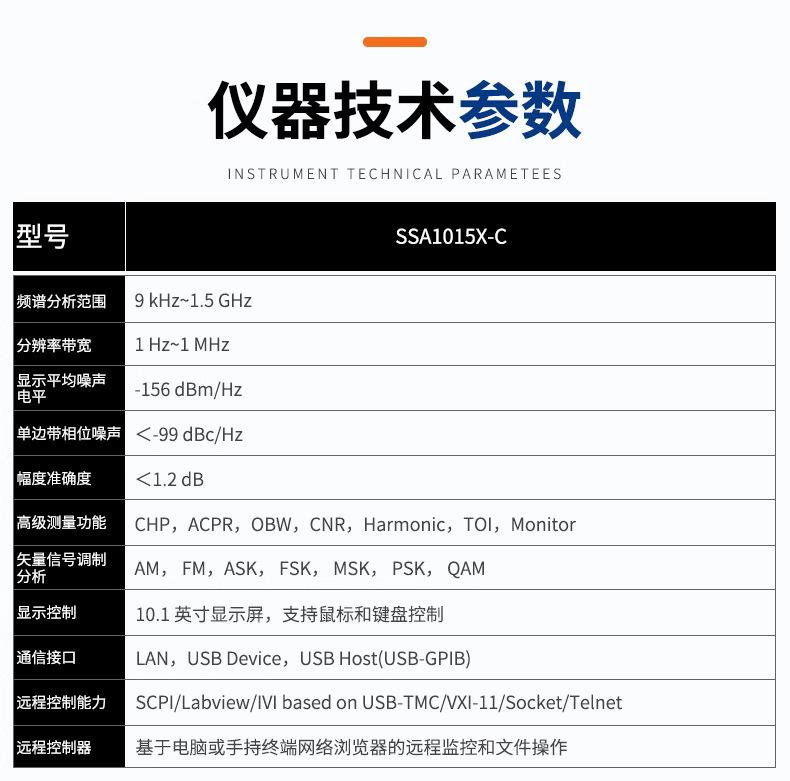 仪器技术参数

INSTRUMENT TECHNICAL PARAMETEES

| 型号 | SSA1015X-C |
|---|---|
| 频谱分析范围 | 9 kHz~1.5 GHz |
| 分辨率带宽 | 1 Hz~1 MHz |
| 显示平均噪声电平 | -156 dBm/Hz |
| 单边带相位噪声 | <-99 dBc/Hz |
| 幅度准确度 | <1.2 dB |
| 高级测量功能 | CHP，ACPR，OBW，CNR，Harmonic，TOI，Monitor |
| 矢量信号调制分析 | AM，FM，ASK，FSK，MSK，PSK，QAM |
| 显示控制 | 10.1英寸显示屏，支持鼠标和键盘控制 |
| 通信接口 | LAN，USB Device，USB Host(USB-GPIB) |
| 远程控制能力 | SCPI/Labview/IVI based on USB-TMC/VXI-11/Socket/Telnet |
| 远程控制器 | 基于电脑或手持终端网络浏览器的远程监控和文件操作 |